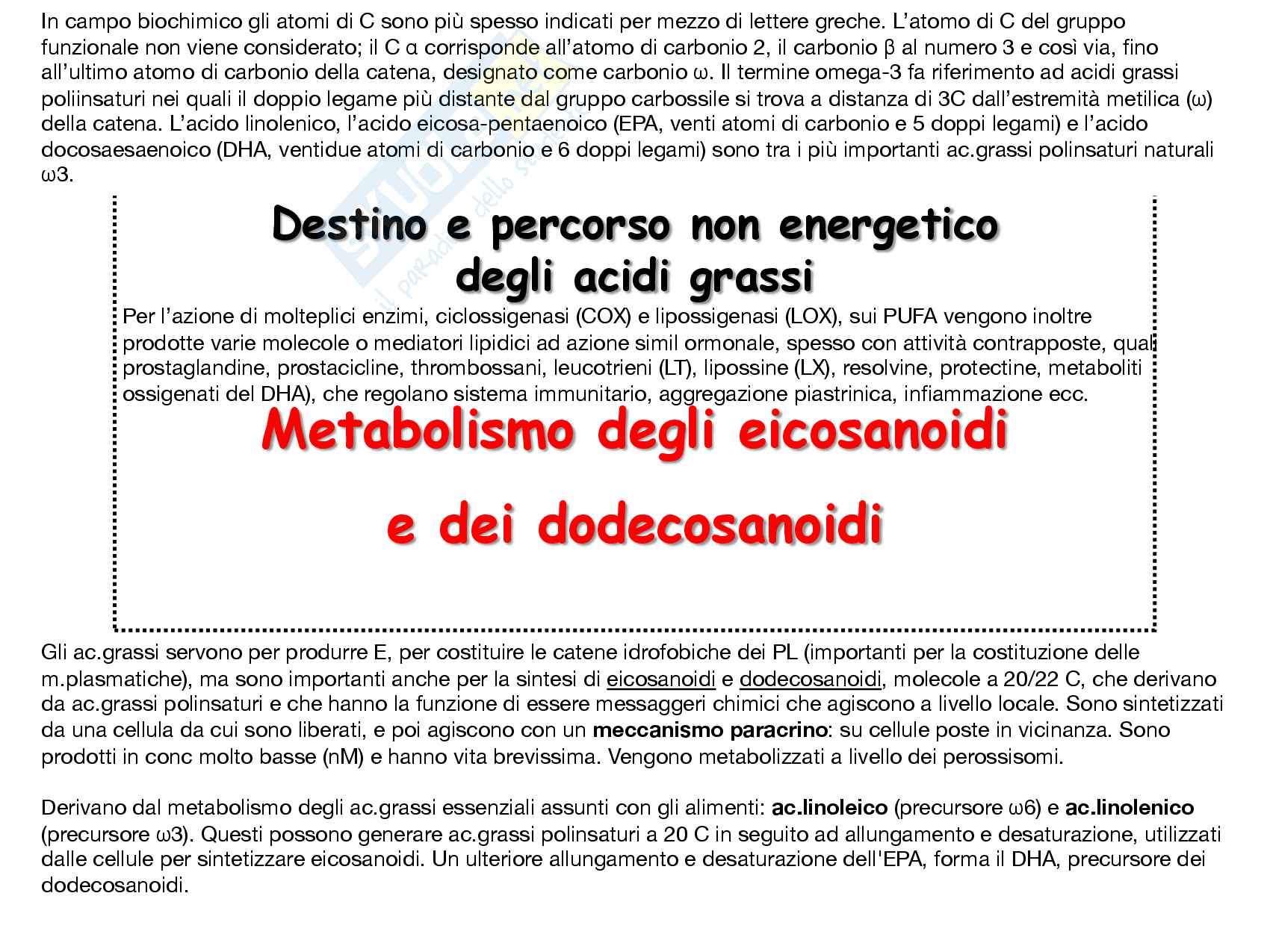 In campo biochimico gli atomi di C sono più spesso indicati per mezzo di lettere greche. L'atomo di C del gruppo funzionale non viene considerato; il C α corrisponde all'atomo di carbonio 2, il carbonio β al numero 3 e così via, fino all'ultimo atomo di carbonio della catena, designato come carbonio ω. Il termine omega-3 fa riferimento ad acidi grassi poliinsaturi nei quali il doppio legame più distante dal gruppo carbossile si trova a distanza di 3C dall'estremità metilica (ω) della catena. L'acido linolenico, l'acido eicosa-pentaenoico (EPA, venti atomi di carbonio e 5 doppi legami) e l'acido docosaesaenoico (DHA, ventidue atomi di carbonio e 6 doppi legami) sono tra i più importanti ac.grassi polinsaturi naturali ω3.

Destino e percorso non energetico degli acidi grassi

Per l'azione di molteplici enzimi, ciclossigenasi (COX) e lipossigenasi (LOX), sui PUFA vengono inoltre prodotte varie molecole o mediatori lipidici ad azione simil ormonale, spesso con attività contrapposte, quali prostaglandine, prostacicline, thrombossani, leucotrieni (LT), lipossine (LX), resolvine, protectine, metaboliti ossigenati del DHA), che regolano sistema immunitario, aggregazione piastrinica, infiammazione ecc.

Metabolismo degli eicosanoidi

e dei dodecosanoidi

Gli ac.grassi servono per produrre E, per costituire le catene idrofobiche dei PL (importanti per la costituzione delle m.plasmatiche), ma sono importanti anche per la sintesi di eicosanoidi e dodecosanoidi, molecole a 20/22 C, che derivano da ac.grassi polinsaturi e che hanno la funzione di essere messaggeri chimici che agiscono a livello locale. Sono sintetizzati da una cellula da cui sono liberati, e poi agiscono con un meccanismo paracrino: su cellule poste in vicinanza. Sono prodotti in conc molto basse (nM) e hanno vita brevissima. Vengono metabolizzati a livello dei perossisomi.

Derivano dal metabolismo degli ac.grassi essenziali assunti con gli alimenti: ac.linoleico (precursore ω6) e ac.linolenico (precursore ω3). Questi possono generare ac.grassi polinsaturi a 20 C in seguito ad allungamento e desaturazione, utilizzati dalle cellule per sintetizzare eicosanoidi. Un ulteriore allungamento e desaturazione dell'EPA, forma il DHA, precursore dei dodecosanoidi.